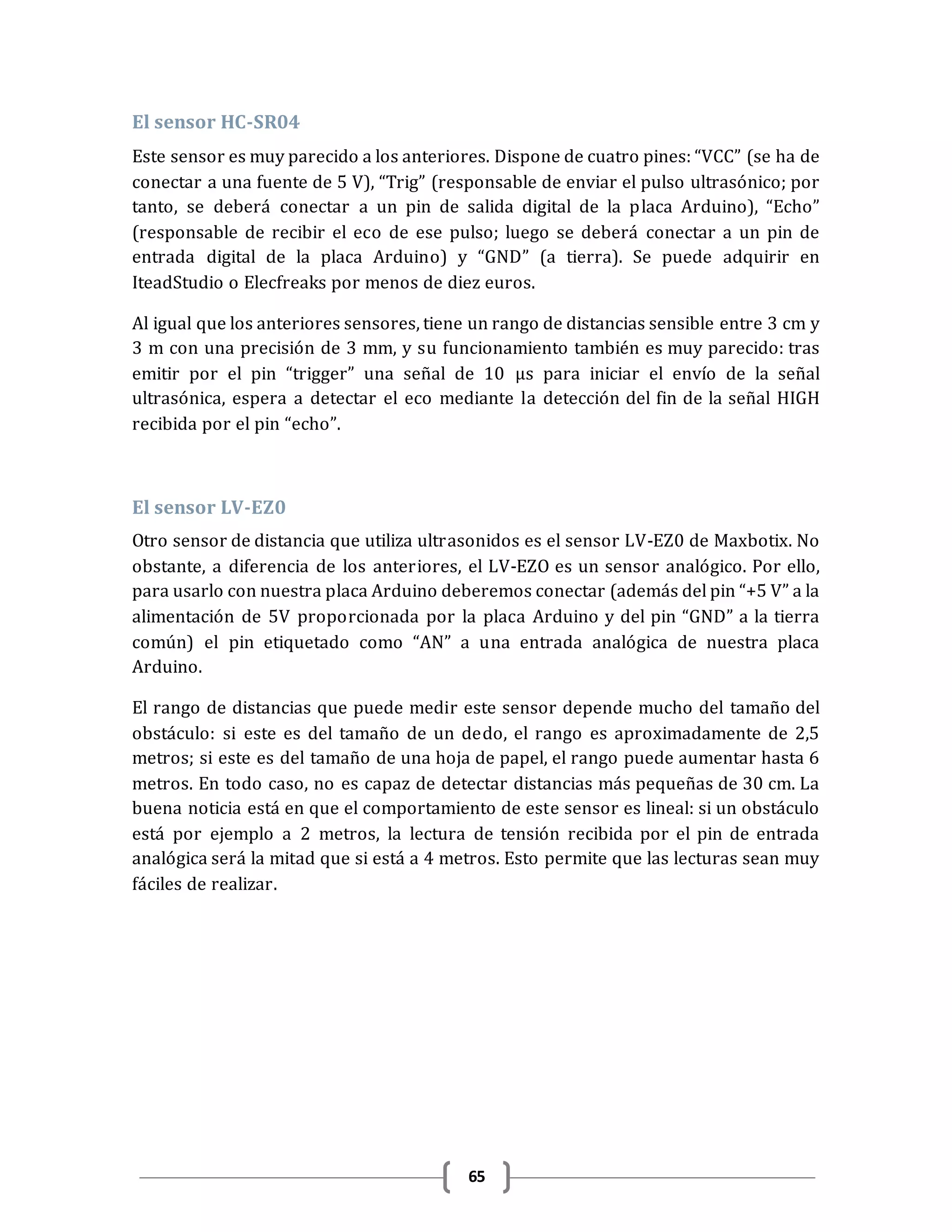 El sensor HC-SR04

Este sensor es muy parecido a los anteriores. Dispone de cuatro pines: “VCC” (se ha de conectar a una fuente de 5 V), “Trig” (responsable de enviar el pulso ultrasónico; por tanto, se deberá conectar a un pin de salida digital de la placa Arduino), “Echo” (responsable de recibir el eco de ese pulso; luego se deberá conectar a un pin de entrada digital de la placa Arduino) y “GND” (a tierra). Se puede adquirir en IteadStudio o Elecfreaks por menos de diez euros.

Al igual que los anteriores sensores, tiene un rango de distancias sensible entre 3 cm y 3 m con una precisión de 3 mm, y su funcionamiento también es muy parecido: tras emitir por el pin “trigger” una señal de 10 µs para iniciar el envío de la señal ultrasónica, espera a detectar el eco mediante la detección del fin de la señal HIGH recibida por el pin “echo”.

El sensor LV-EZ0

Otro sensor de distancia que utiliza ultrasonidos es el sensor LV-EZ0 de Maxbotix. No obstante, a diferencia de los anteriores, el LV-EZO es un sensor analógico. Por ello, para usarlo con nuestra placa Arduino deberemos conectar (además del pin “+5 V” a la alimentación de 5V proporcionada por la placa Arduino y del pin “GND” a la tierra común) el pin etiquetado como “AN” a una entrada analógica de nuestra placa Arduino.

El rango de distancias que puede medir este sensor depende mucho del tamaño del obstáculo: si este es del tamaño de un dedo, el rango es aproximadamente de 2,5 metros; si este es del tamaño de una hoja de papel, el rango puede aumentar hasta 6 metros. En todo caso, no es capaz de detectar distancias más pequeñas de 30 cm. La buena noticia está en que el comportamiento de este sensor es lineal: si un obstáculo está por ejemplo a 2 metros, la lectura de tensión recibida por el pin de entrada analógica será la mitad que si está a 4 metros. Esto permite que las lecturas sean muy fáciles de realizar.

65